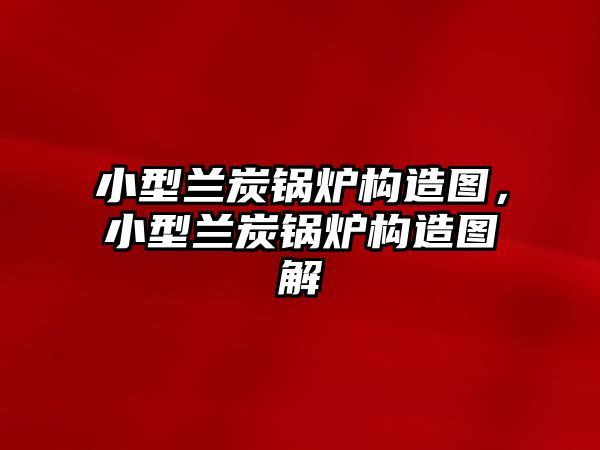 小型兰炭锅炉构造图，小型兰炭锅炉构造图解